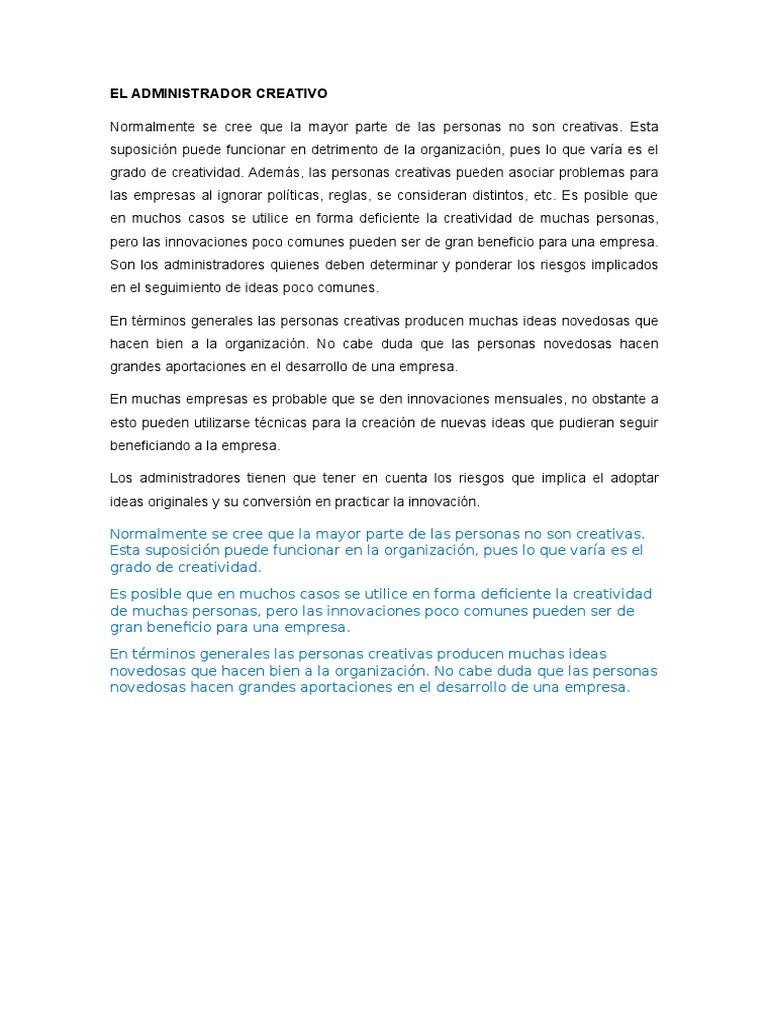 EL ADMINISTRADOR CREATIVO

Normalmente se cree que la mayor parte de las personas no son creativas. Esta suposición puede funcionar en detrimento de la organización, pues lo que varía es el grado de creatividad. Además, las personas creativas pueden asociar problemas para las empresas al ignorar políticas, reglas, se consideran distintos, etc. Es posible que en muchos casos se utilice en forma deficiente la creatividad de muchas personas, pero las innovaciones poco comunes pueden ser de gran beneficio para una empresa. Son los administradores quienes deben determinar y ponderar los riesgos implicados en el seguimiento de ideas poco comunes.

En términos generales las personas creativas producen muchas ideas novedosas que hacen bien a la organización. No cabe duda que las personas novedosas hacen grandes aportaciones en el desarrollo de una empresa.

En muchas empresas es probable que se den innovaciones mensuales, no obstante a esto pueden utilizarse técnicas para la creación de nuevas ideas que pudieran seguir beneficiando a la empresa.

Los administradores tienen que tener en cuenta los riesgos que implica el adoptar ideas originales y su conversión en practicar la innovación.

Normalmente se cree que la mayor parte de las personas no son creativas. Esta suposición puede funcionar en la organización, pues lo que varía es el grado de creatividad.

Es posible que en muchos casos se utilice en forma deficiente la creatividad de muchas personas, pero las innovaciones poco comunes pueden ser de gran beneficio para una empresa.

En términos generales las personas creativas producen muchas ideas novedosas que hacen bien a la organización. No cabe duda que las personas novedosas hacen grandes aportaciones en el desarrollo de una empresa.